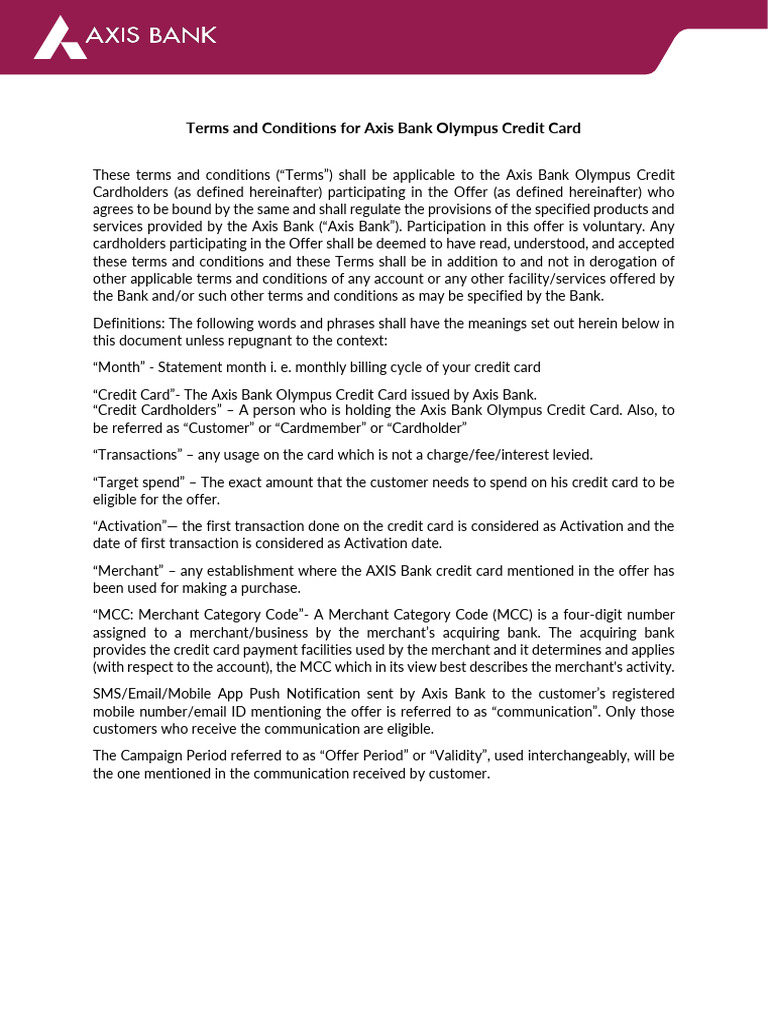 AXIS BANK

Terms and Conditions for Axis Bank Olympus Credit Card

These terms and conditions (“Terms”) shall be applicable to the Axis Bank Olympus Credit Cardholders (as defined hereinafter) participating in the Offer (as defined hereinafter) who agrees to be bound by the same and shall regulate the provisions of the specified products and services provided by the Axis Bank (“Axis Bank”). Participation in this offer is voluntary. Any cardholders participating in the Offer shall be deemed to have read, understood, and accepted these terms and conditions and these Terms shall be in addition to and not in derogation of other applicable terms and conditions of any account or any other facility/services offered by the Bank and/or such other terms and conditions as may be specified by the Bank.

Definitions: The following words and phrases shall have the meanings set out herein below in this document unless repugnant to the context:

“Month” - Statement month i. e. monthly billing cycle of your credit card

“Credit Card”- The Axis Bank Olympus Credit Card issued by Axis Bank.
“Credit Cardholders” – A person who is holding the Axis Bank Olympus Credit Card. Also, to be referred as “Customer” or “Cardmember” or “Cardholder”

“Transactions” – any usage on the card which is not a charge/fee/interest levied.

“Target spend” – The exact amount that the customer needs to spend on his credit card to be eligible for the offer.

“Activation”— the first transaction done on the credit card is considered as Activation and the date of first transaction is considered as Activation date.

“Merchant” – any establishment where the AXIS Bank credit card mentioned in the offer has been used for making a purchase.

“MCC: Merchant Category Code”- A Merchant Category Code (MCC) is a four-digit number assigned to a merchant/business by the merchant’s acquiring bank. The acquiring bank provides the credit card payment facilities used by the merchant and it determines and applies (with respect to the account), the MCC which in its view best describes the merchant's activity.

SMS/Email/Mobile App Push Notification sent by Axis Bank to the customer’s registered mobile number/email ID mentioning the offer is referred to as “communication”. Only those customers who receive the communication are eligible.

The Campaign Period referred to as “Offer Period” or “Validity”, used interchangeably, will be the one mentioned in the communication received by customer.